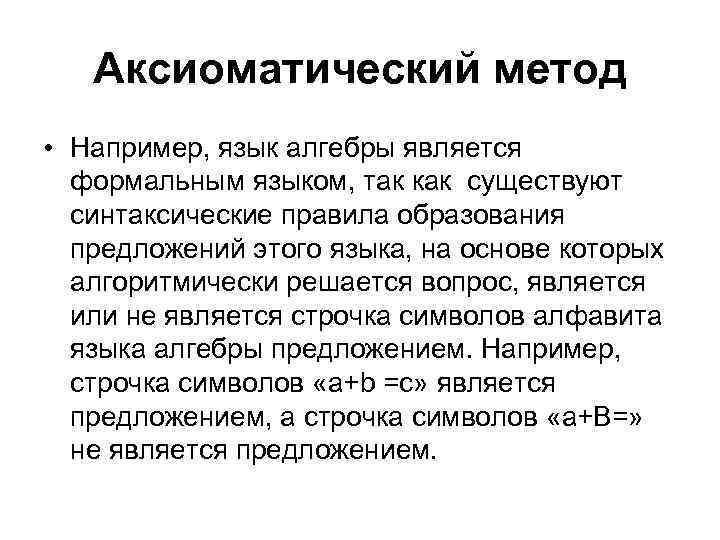 Аксиоматический метод

• Например, язык алгебры является формальным языком, так как существуют синтаксические правила образования предложений этого языка, на основе которых алгоритмически решается вопрос, является или не является строчка символов алфавита языка алгебры предложением. Например, строчка символов «a+b =c» является предложением, а строчка символов «a+B=» не является предложением.